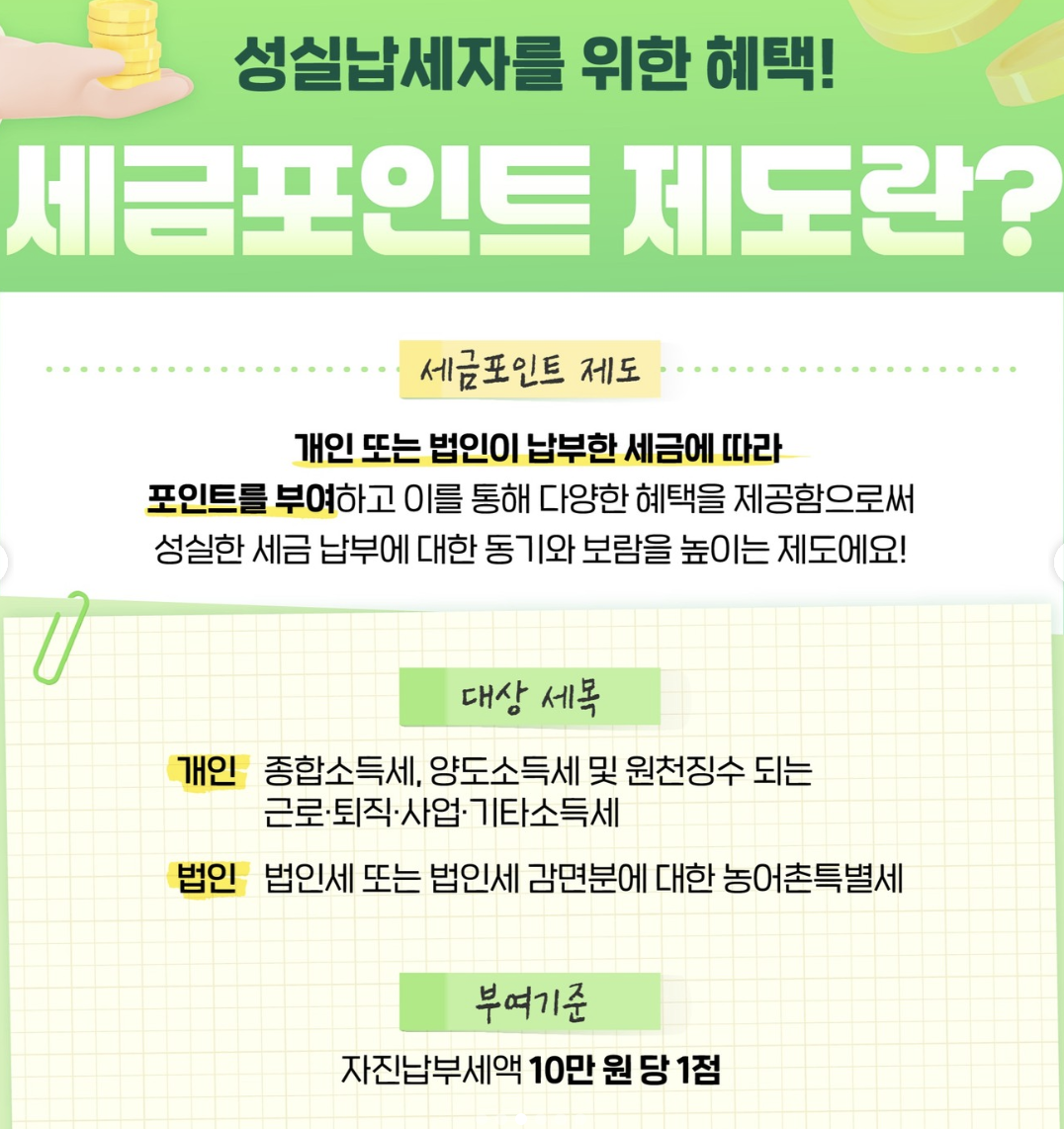 성실납세자를 위한 혜택!

세금포인트 제도란?

세금포인트 제도

개인 또는 법인이 납부한 세금에 따라 포인트를 부여하고 이를 통해 다양한 혜택을 제공함으로써 성실한 세금 납부에 대한 동기와 보람을 높이는 제도에요!

대상 세목

개인 종합소득세, 양도소득세 및 원천징수 되는 근로·퇴직·사업·기타소득세

법인 법인세 또는 법인세 감면분에 대한 농어촌특별세

부여기준

자진납부세액 10만 원 당 1점